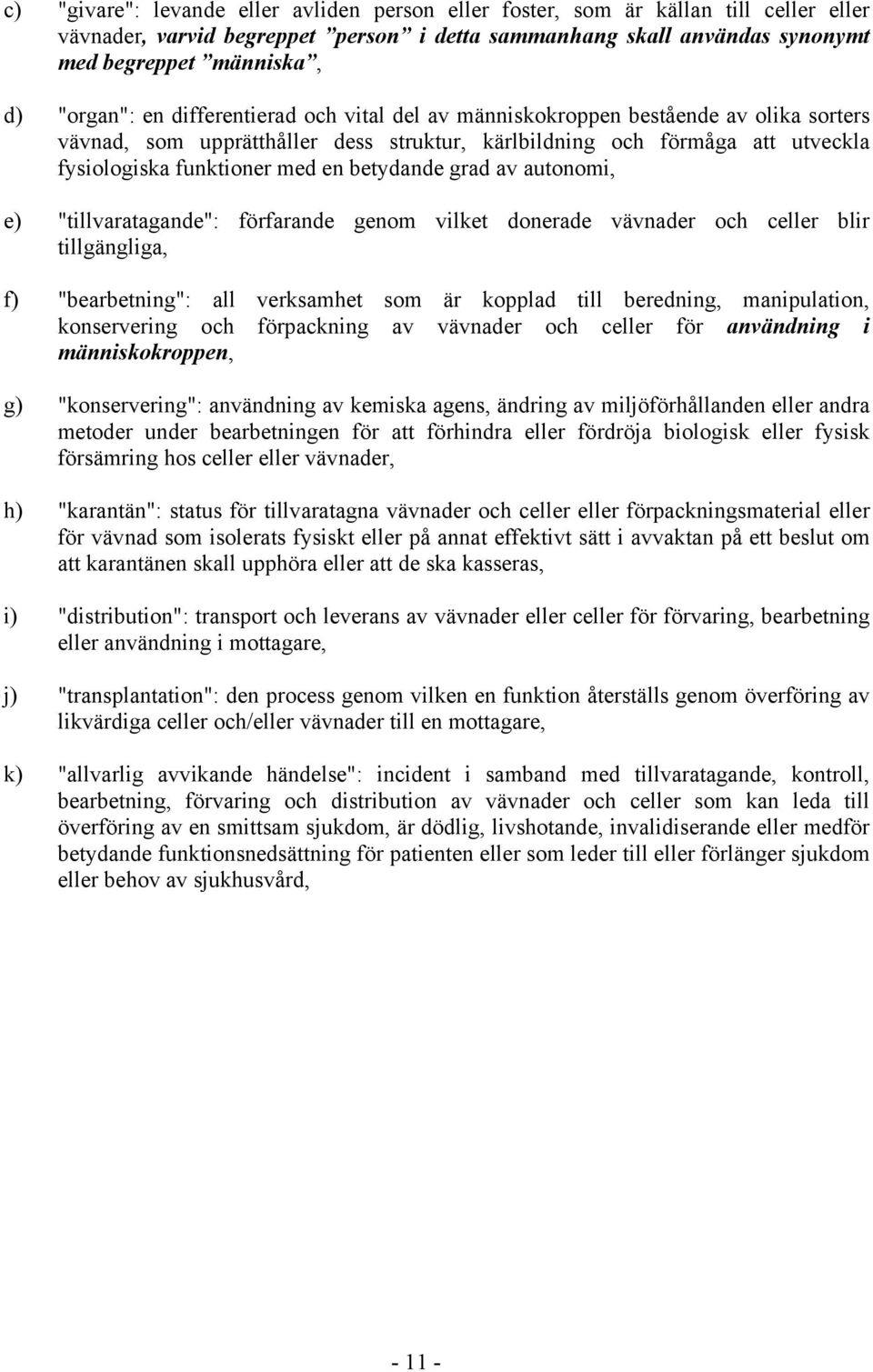 c) "givare": levande eller avliden person eller foster, som är källan till celler eller vävnader, varvid begreppet ”person” i detta sammanhang skall användas synonymt med begreppet ”människa”,

d) "organ": en differentierad och vital del av människokroppen bestående av olika sorters vävnad, som upprätthåller dess struktur, kärlbildning och förmåga att utveckla fysiologiska funktioner med en betydande grad av autonomi,

e) "tillvaratagande": förfarande genom vilket donerade vävnader och celler blir tillgängliga,

f) "bearbetning": all verksamhet som är kopplad till beredning, manipulation, konservering och förpackning av vävnader och celler för användning i människokroppen,

g) "konservering": användning av kemiska agens, ändring av miljöförhållanden eller andra metoder under bearbetningen för att förhindra eller fördröja biologisk eller fysisk försämring hos celler eller vävnader,

h) "karantän": status för tillvaratagna vävnader och celler eller förpackningsmaterial eller för vävnad som isolerats fysiskt eller på annat effektivt sätt i avvaktan på ett beslut om att karantänen skall upphöra eller att de ska kasseras,

i) "distribution": transport och leverans av vävnader eller celler för förvaring, bearbetning eller användning i mottagare,

j) "transplantation": den process genom vilken en funktion återställs genom överföring av likvärdiga celler och/eller vävnader till en mottagare,

k) "allvarlig avvikande händelse": incident i samband med tillvaratagande, kontroll, bearbetning, förvaring och distribution av vävnader och celler som kan leda till överföring av en smittsam sjukdom, är dödlig, livshotande, invalidiserande eller medför betydande funktionsnedsättning för patienten eller som leder till eller förlänger sjukdom eller behov av sjukhusvård,

- 11 -